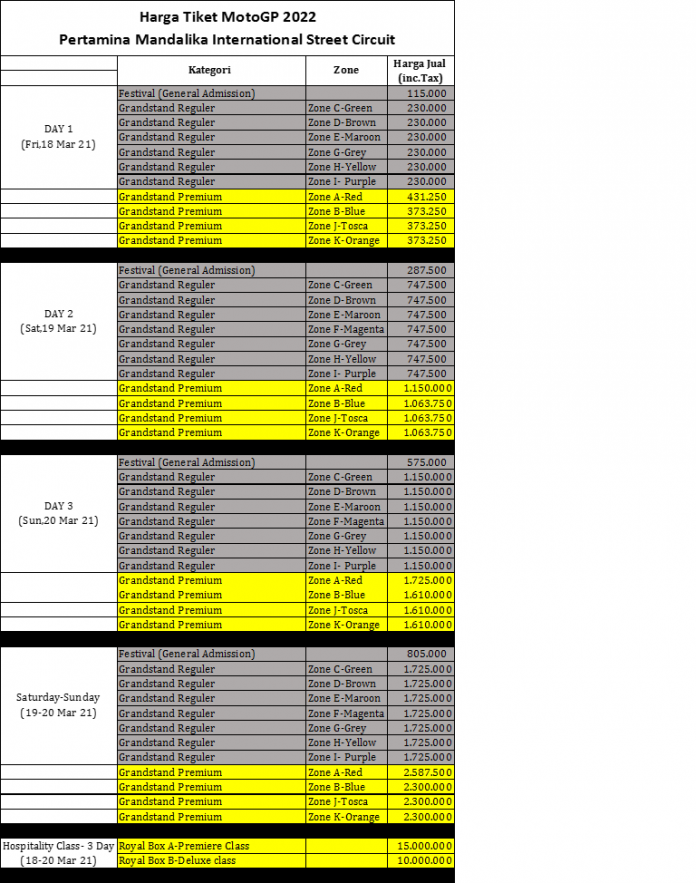 Harga Tiket MotoGP 2022
Pertamina Mandalika International Street Circuit

| | Kategori | Zone | Harga Jual (inc.Tax) |
|---|---|---|---|
| DAY 1 (Fri,18 Mar 21) | Festival (General Admission) | | 115.000 |
| | Grandstand Reguler | Zone C-Green | 230.000 |
| | Grandstand Reguler | Zone D-Brown | 230.000 |
| | Grandstand Reguler | Zone E-Maroon | 230.000 |
| | Grandstand Reguler | Zone G-Grey | 230.000 |
| | Grandstand Reguler | Zone H-Yellow | 230.000 |
| | Grandstand Reguler | Zone I- Purple | 230.000 |
| | Grandstand Premium | Zone A-Red | 431.250 |
| | Grandstand Premium | Zone B-Blue | 373.250 |
| | Grandstand Premium | Zone J-Tosca | 373.250 |
| | Grandstand Premium | Zone K-Orange | 373.250 |
| DAY 2 (Sat,19 Mar 21) | Festival (General Admission) | | 287.500 |
| | Grandstand Reguler | Zone C-Green | 747.500 |
| | Grandstand Reguler | Zone D-Brown | 747.500 |
| | Grandstand Reguler | Zone E-Maroon | 747.500 |
| | Grandstand Reguler | Zone F-Magenta | 747.500 |
| | Grandstand Reguler | Zone G-Grey | 747.500 |
| | Grandstand Reguler | Zone H-Yellow | 747.500 |
| | Grandstand Reguler | Zone I- Purple | 747.500 |
| | Grandstand Premium | Zone A-Red | 1.150.000 |
| | Grandstand Premium | Zone B-Blue | 1.063.750 |
| | Grandstand Premium | Zone J-Tosca | 1.063.750 |
| | Grandstand Premium | Zone K-Orange | 1.063.750 |
| DAY 3 (Sun,20 Mar 21) | Festival (General Admission) | | 575.000 |
| | Grandstand Reguler | Zone C-Green | 1.150.000 |
| | Grandstand Reguler | Zone D-Brown | 1.150.000 |
| | Grandstand Reguler | Zone E-Maroon | 1.150.000 |
| | Grandstand Reguler | Zone F-Magenta | 1.150.000 |
| | Grandstand Reguler | Zone G-Grey | 1.150.000 |
| | Grandstand Reguler | Zone H-Yellow | 1.150.000 |
| | Grandstand Reguler | Zone I- Purple | 1.150.000 |
| | Grandstand Premium | Zone A-Red | 1.725.000 |
| | Grandstand Premium | Zone B-Blue | 1.610.000 |
| | Grandstand Premium | Zone J-Tosca | 1.610.000 |
| | Grandstand Premium | Zone K-Orange | 1.610.000 |
| Saturday-Sunday (19-20 Mar 21) | Festival (General Admission) | | 805.000 |
| | Grandstand Reguler | Zone C-Green | 1.725.000 |
| | Grandstand Reguler | Zone D-Brown | 1.725.000 |
| | Grandstand Reguler | Zone E-Maroon | 1.725.000 |
| | Grandstand Reguler | Zone F-Magenta | 1.725.000 |
| | Grandstand Reguler | Zone G-Grey | 1.725.000 |
| | Grandstand Reguler | Zone H-Yellow | 1.725.000 |
| | Grandstand Reguler | Zone I- Purple | 1.725.000 |
| | Grandstand Premium | Zone A-Red | 2.587.500 |
| | Grandstand Premium | Zone B-Blue | 2.300.000 |
| | Grandstand Premium | Zone J-Tosca | 2.300.000 |
| | Grandstand Premium | Zone K-Orange | 2.300.000 |
| Hospitality Class- 3 Day (18-20 Mar 21) | Royal Box A-Premiere Class | | 15.000.000 |
| | Royal Box B-Deluxe class | | 10.000.000 |